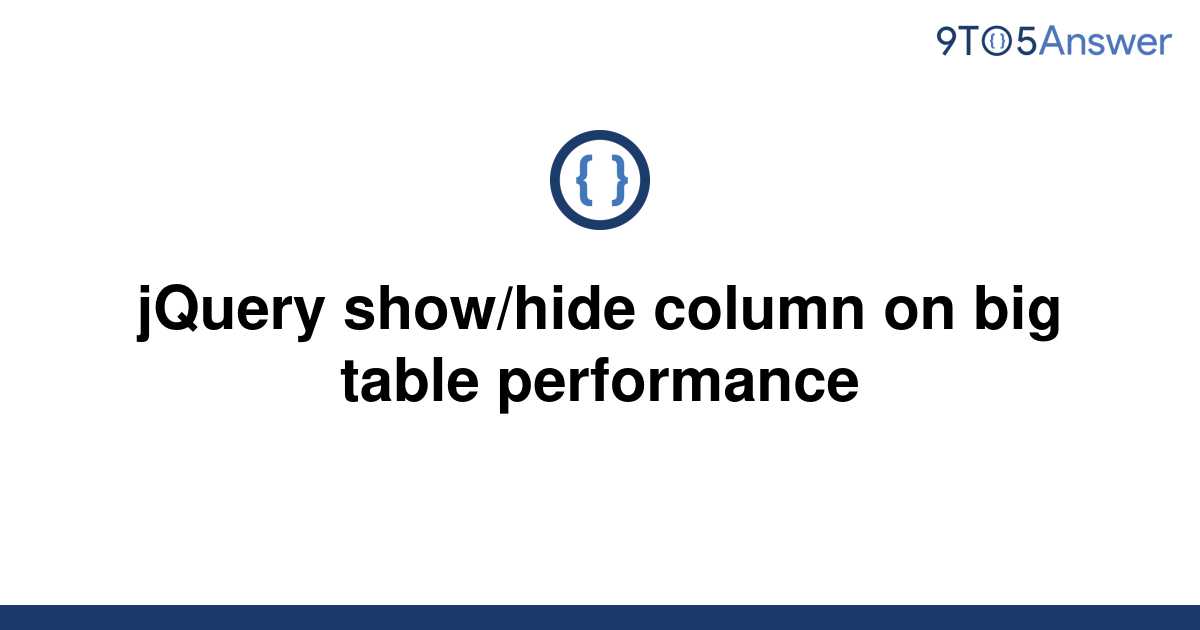 9TO5Answer

{ }

jQuery show/hide column on big table performance